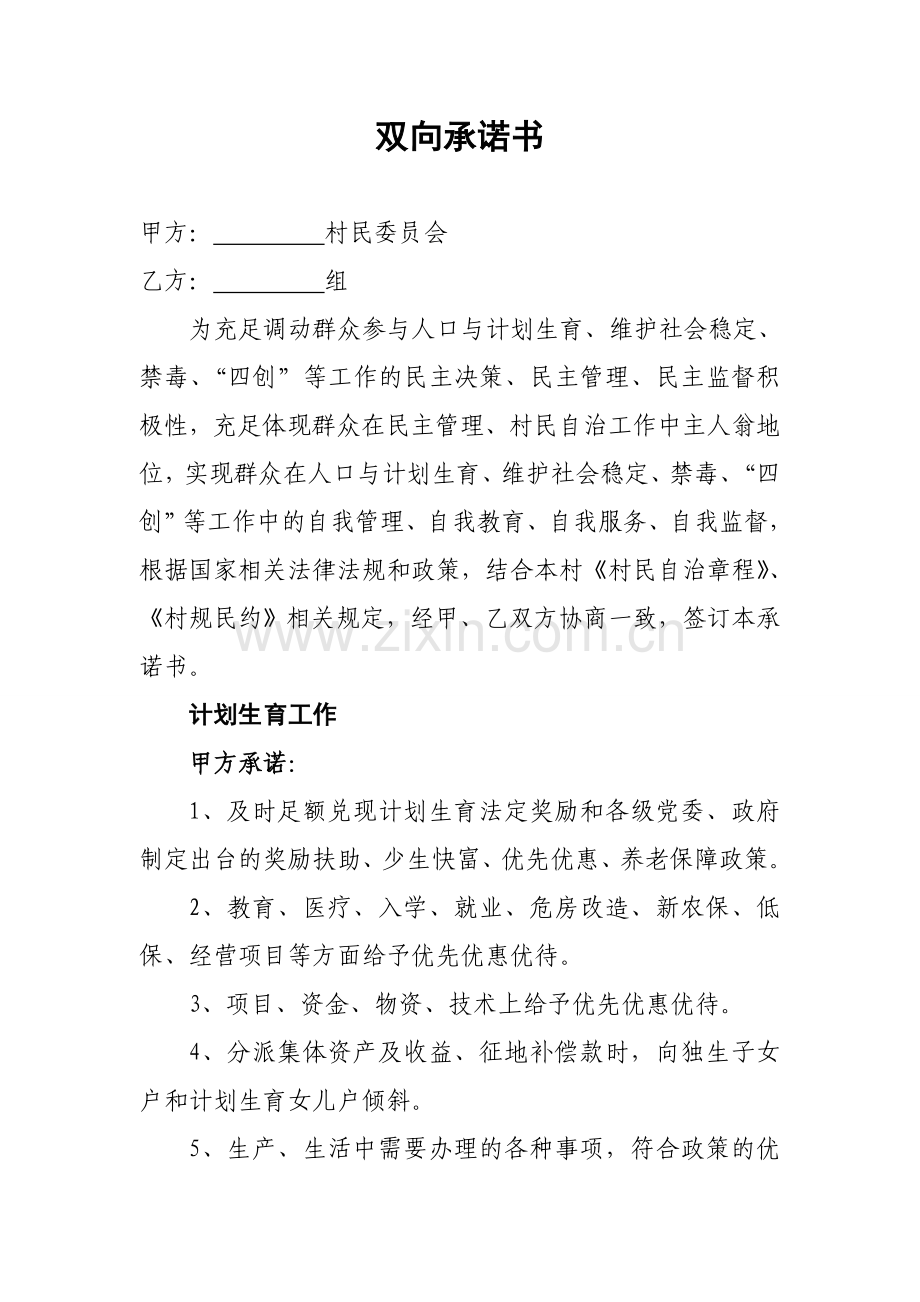 双向承诺书

甲方：____村民委员会

乙方：____组

为充足调动群众参与人口与计划生育、维护社会稳定、禁毒、“四创”等工作的民主决策、民主管理、民主监督积极性，充足体现群众在民主管理、村民自治工作中主人翁地位，实现群众在人口与计划生育、维护社会稳定、禁毒、“四创”等工作中的自我管理、自我教育、自我服务、自我监督，根据国家相关法律法规和政策，结合本村《村民自治章程》、《村规民约》相关规定，经甲、乙双方协商一致，签订本承诺书。

计划生育工作

甲方承诺：

1、及时足额兑现计划生育法定奖励和各级党委、政府制定出台的奖励扶助、少生快富、优先优惠、养老保障政策。

2、教育、医疗、入学、就业、危房改造、新农保、低保、经营项目等方面给予优先优惠优待。

3、项目、资金、物资、技术上给予优先优惠优待。

4、分派集体资产及收益、征地补偿款时，向独生子女户和计划生育女儿户倾斜。

5、生产、生活中需要办理的各种事项，符合政策的优

www.zixin.com.cn